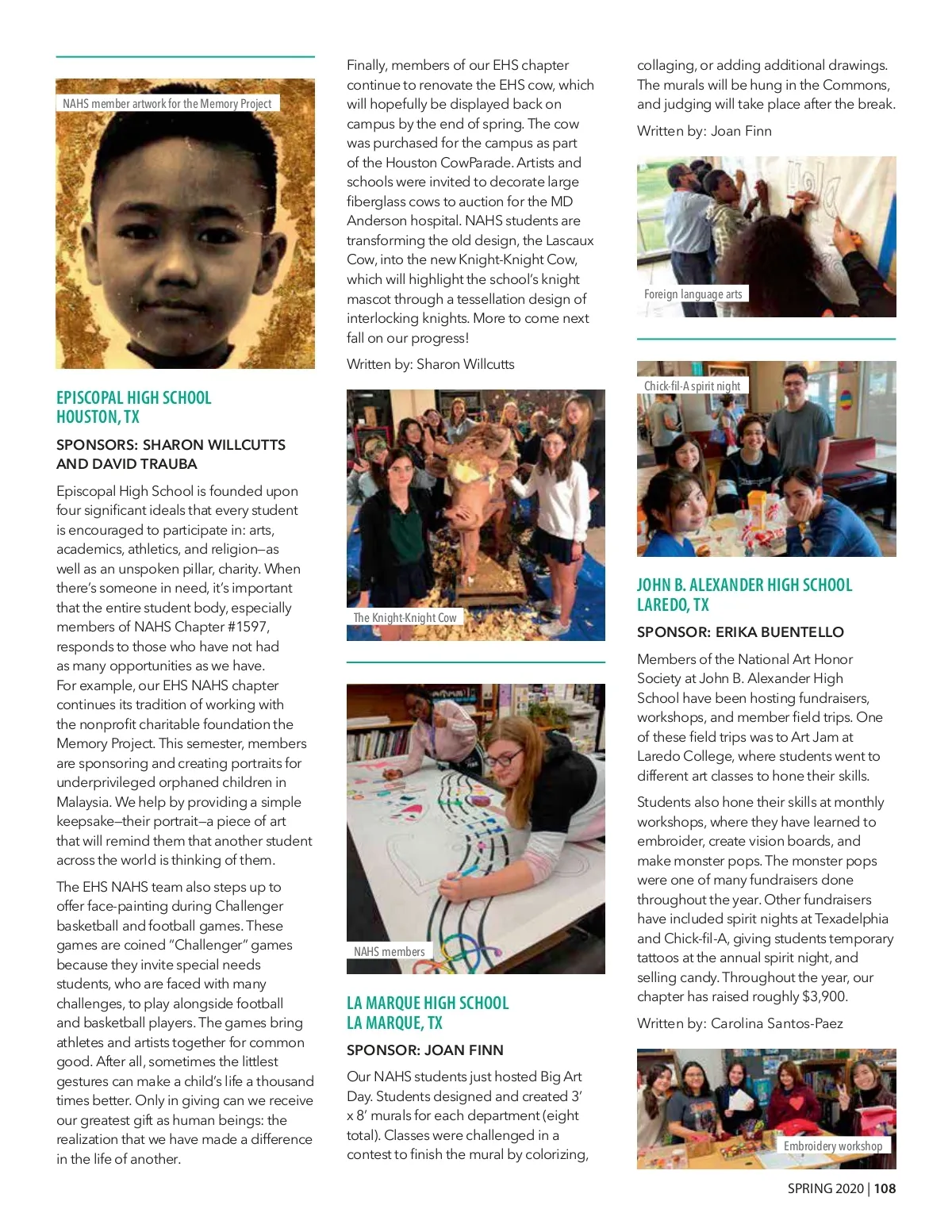 NAHS member artwork for the Memory Project

EPISCOPAL HIGH SCHOOL
HOUSTON, TX

SPONSORS: SHARON WILLCUTTS AND DAVID TRAUBA

Episcopal High School is founded upon four significant ideals that every student is encouraged to participate in: arts, academics, athletics, and religion—as well as an unspoken pillar, charity. When there's someone in need, it's important that the entire student body, especially members of NAHS Chapter #1597, responds to those who have not had as many opportunities as we have. For example, our EHS NAHS chapter continues its tradition of working with the nonprofit charitable foundation the Memory Project. This semester, members are sponsoring and creating portraits for underprivileged orphaned children in Malaysia. We help by providing a simple keepsake—their portrait—a piece of art that will remind them that another student across the world is thinking of them.

The EHS NAHS team also steps up to offer face-painting during Challenger basketball and football games. These games are coined "Challenger" games because they invite special needs students, who are faced with many challenges, to play alongside football and basketball players. The games bring athletes and artists together for common good. After all, sometimes the littlest gestures can make a child's life a thousand times better. Only in giving can we receive our greatest gift as human beings: the realization that we have made a difference in the life of another.

Finally, members of our EHS chapter continue to renovate the EHS cow, which will hopefully be displayed back on campus by the end of spring. The cow was purchased for the campus as part of the Houston CowParade. Artists and schools were invited to decorate large fiberglass cows to auction for the MD Anderson hospital. NAHS students are transforming the old design, the Lascaux Cow, into the new Knight-Knight Cow, which will highlight the school's knight mascot through a tessellation design of interlocking knights. More to come next fall on our progress!

Written by: Sharon Willcutts

The Knight-Knight Cow

NAHS members

LA MARQUE HIGH SCHOOL
LA MARQUE, TX

SPONSOR: JOAN FINN

Our NAHS students just hosted Big Art Day. Students designed and created 3' x 8' murals for each department (eight total). Classes were challenged in a contest to finish the mural by colorizing, collaging, or adding additional drawings. The murals will be hung in the Commons, and judging will take place after the break.

Written by: Joan Finn

Foreign language arts

Chick-fil-A spirit night

JOHN B. ALEXANDER HIGH SCHOOL
LAREDO, TX

SPONSOR: ERIKA BUENTELLO

Members of the National Art Honor Society at John B. Alexander High School have been hosting fundraisers, workshops, and member field trips. One of these field trips was to Art Jam at Laredo College, where students went to different art classes to hone their skills.

Students also hone their skills at monthly workshops, where they have learned to embroider, create vision boards, and make monster pops. The monster pops were one of many fundraisers done throughout the year. Other fundraisers have included spirit nights at Texadelphia and Chick-fil-A, giving students temporary tattoos at the annual spirit night, and selling candy. Throughout the year, our chapter has raised roughly $3,900.

Written by: Carolina Santos-Paez

Embroidery workshop

SPRING 2020 | 108